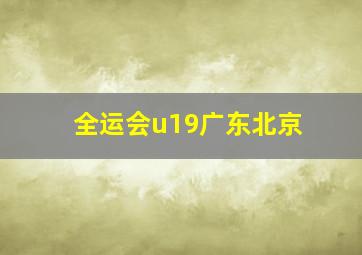 全运会u19广东北京